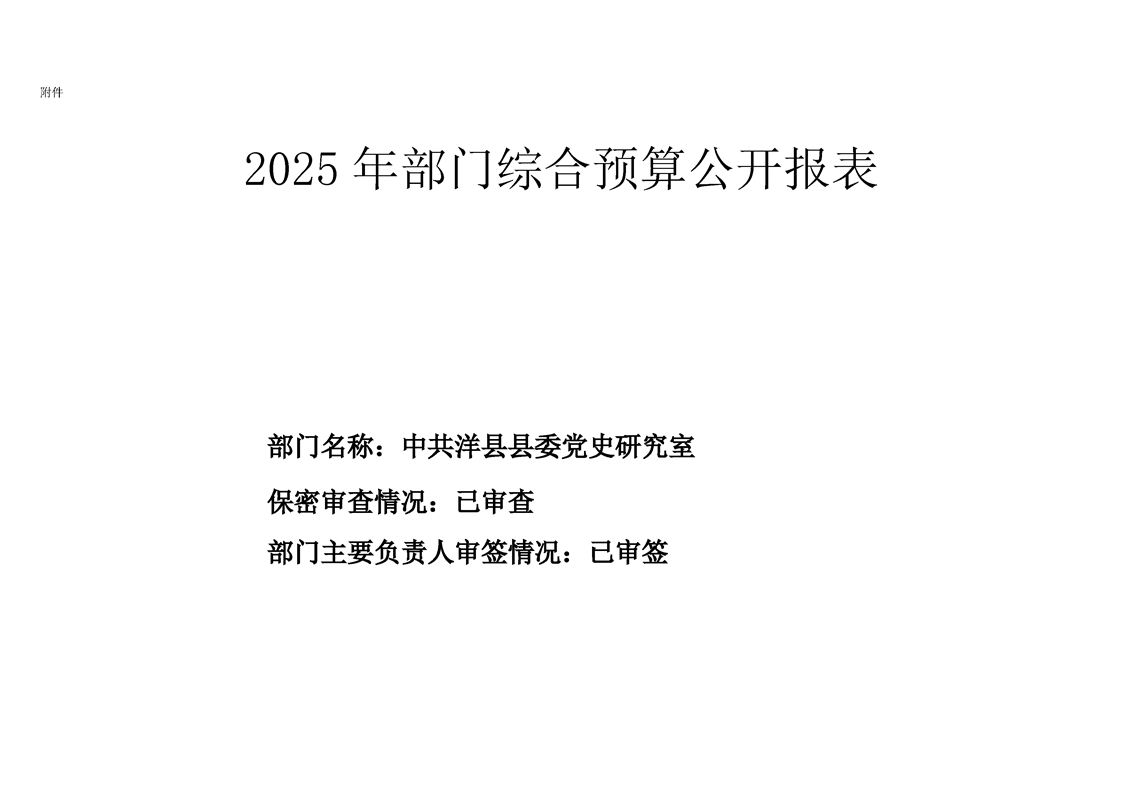 附件

2025年部门综合预算公开报表

部门名称：中共洋县县委党史研究室

保密审查情况：已审查

部门主要负责人审签情况：已审签